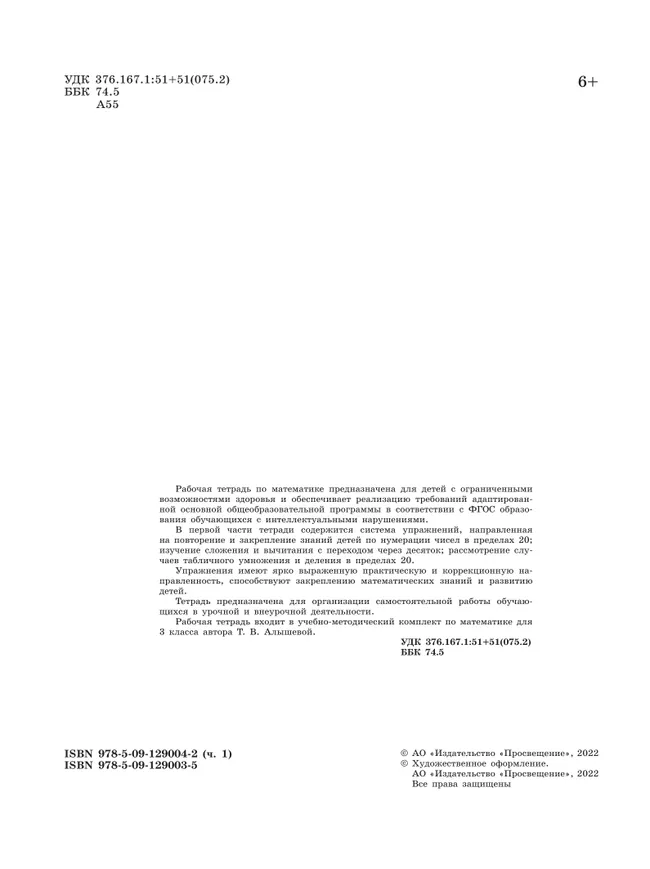 УДК 376.167.1:51+51(075.2)
ББК 74.5
А55

6+

Рабочая тетрадь по математике предназначена для детей с ограниченными возможностями здоровья и обеспечивает реализацию требований адаптированной основной общеобразовательной программы в соответствии с ФГОС образования обучающихся с интеллектуальными нарушениями.

В первой части тетради содержится система упражнений, направленная на повторение и закрепление знаний детей по нумерации чисел в пределах 20; изучение сложения и вычитания с переходом через десяток; рассмотрение случаев табличного умножения и деления в пределах 20.

Упражнения имеют ярко выраженную практическую и коррекционную направленность, способствуют закреплению математических знаний и развитию детей.

Тетрадь предназначена для организации самостоятельной работы обучающихся в урочной и внеурочной деятельности.

Рабочая тетрадь входит в учебно-методический комплект по математике для 3 класса автора Т. В. Алышевой.

УДК 376.167.1:51+51(075.2)
ББК 74.5

ISBN 978-5-09-129004-2 (ч. 1)
ISBN 978-5-09-129003-5

© АО «Издательство «Просвещение», 2022
© Художественное оформление.
АО «Издательство «Просвещение», 2022
Все права защищены